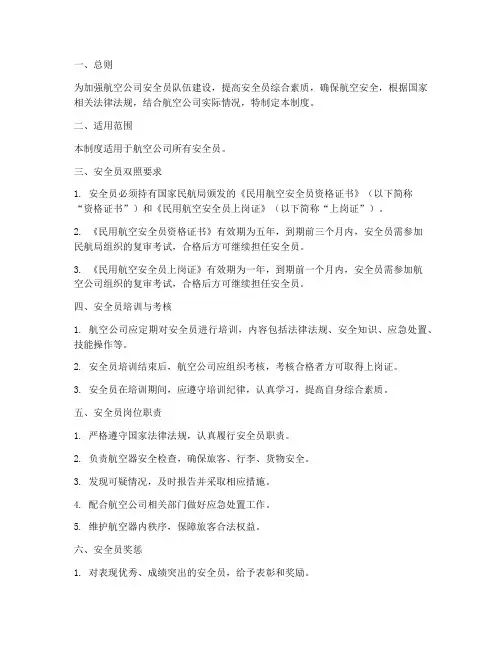 一、总则

为加强航空公司安全员队伍建设，提高安全员综合素质，确保航空安全，根据国家相关法律法规，结合航空公司实际情况，特制定本制度。

二、适用范围

本制度适用于航空公司所有安全员。

三、安全员双照要求

1. 安全员必须持有国家民航局颁发的《民用航空安全员资格证书》（以下简称“资格证书”）和《民用航空安全员上岗证》（以下简称“上岗证”）。

2. 《民用航空安全员资格证书》有效期为五年，到期前三个月内，安全员需参加民航局组织的复审考试，合格后方可继续担任安全员。

3. 《民用航空安全员上岗证》有效期为一年，到期前一个月内，安全员需参加航空公司组织的复审考试，合格后方可继续担任安全员。

四、安全员培训与考核

1. 航空公司应定期对安全员进行培训，内容包括法律法规、安全知识、应急处置、技能操作等。

2. 安全员培训结束后，航空公司应组织考核，考核合格者方可取得上岗证。

3. 安全员在培训期间，应遵守培训纪律，认真学习，提高自身综合素质。

五、安全员岗位职责

1. 严格遵守国家法律法规，认真履行安全员职责。

2. 负责航空器安全检查，确保旅客、行李、货物安全。

3. 发现可疑情况，及时报告并采取相应措施。

4. 配合航空公司相关部门做好应急处置工作。

5. 维护航空器内秩序，保障旅客合法权益。

六、安全员奖惩

1. 对表现优秀、成绩突出的安全员，给予表彰和奖励。